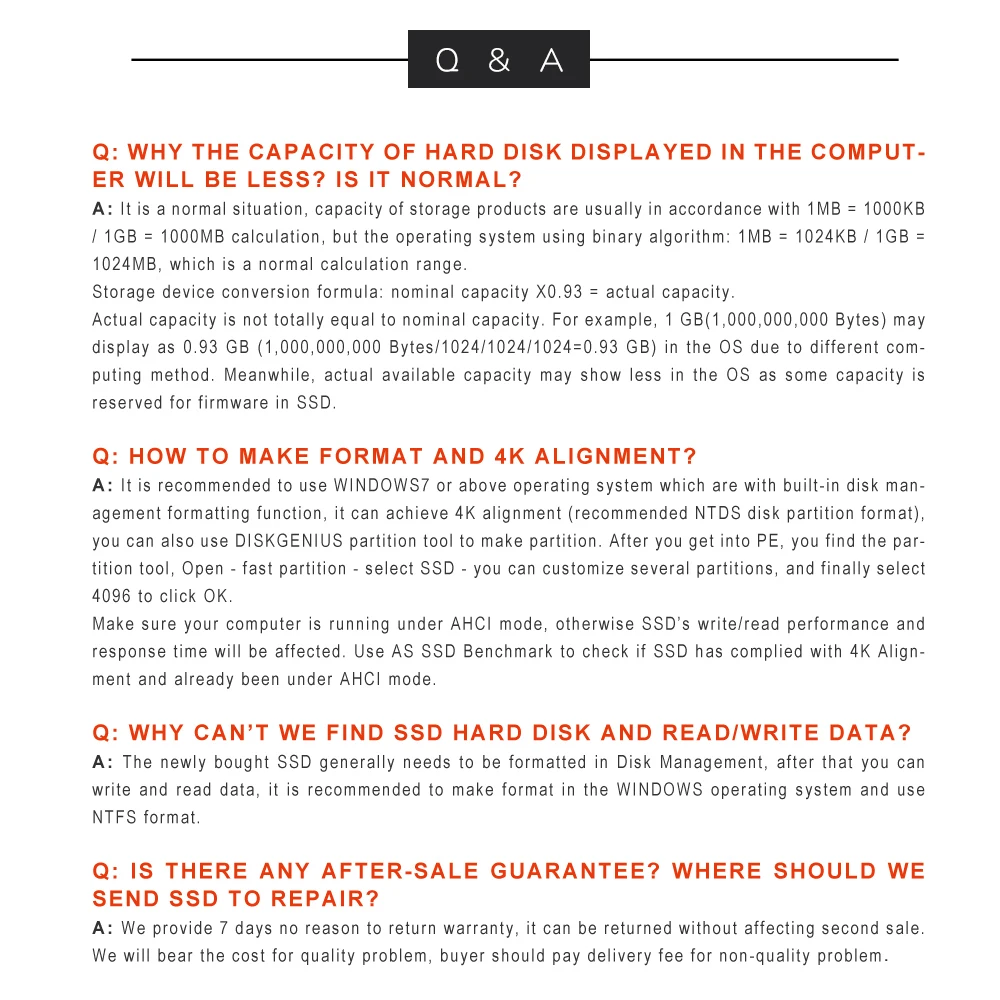 Q & A

Q: WHY THE CAPACITY OF HARD DISK DISPLAYED IN THE COMPUTER WILL BE LESS? IS IT NORMAL?

A: It is a normal situation, capacity of storage products are usually in accordance with 1MB = 1000KB / 1GB = 1000MB calculation, but the operating system using binary algorithm: 1MB = 1024KB / 1GB = 1024MB, which is a normal calculation range.
Storage device conversion formula: nominal capacity X0.93 = actual capacity.
Actual capacity is not totally equal to nominal capacity. For example, 1 GB(1,000,000,000 Bytes) may display as 0.93 GB (1,000,000,000 Bytes/1024/1024/1024=0.93 GB) in the OS due to different computing method. Meanwhile, actual available capacity may show less in the OS as some capacity is reserved for firmware in SSD.

Q: HOW TO MAKE FORMAT AND 4K ALIGNMENT?

A: It is recommended to use WINDOWS7 or above operating system which are with built-in disk management formatting function, it can achieve 4K alignment (recommended NTDS disk partition format), you can also use DISKGENIUS partition tool to make partition. After you get into PE, you find the partition tool, Open - fast partition - select SSD - you can customize several partitions, and finally select 4096 to click OK.
Make sure your computer is running under AHCI mode, otherwise SSD's write/read performance and response time will be affected. Use AS SSD Benchmark to check if SSD has complied with 4K Alignment and already been under AHCI mode.

Q: WHY CAN'T WE FIND SSD HARD DISK AND READ/WRITE DATA?

A: The newly bought SSD generally needs to be formatted in Disk Management, after that you can write and read data, it is recommended to make format in the WINDOWS operating system and use NTFS format.

Q: IS THERE ANY AFTER-SALE GUARANTEE? WHERE SHOULD WE SEND SSD TO REPAIR?

A: We provide 7 days no reason to return warranty, it can be returned without affecting second sale. We will bear the cost for quality problem, buyer should pay delivery fee for non-quality problem.